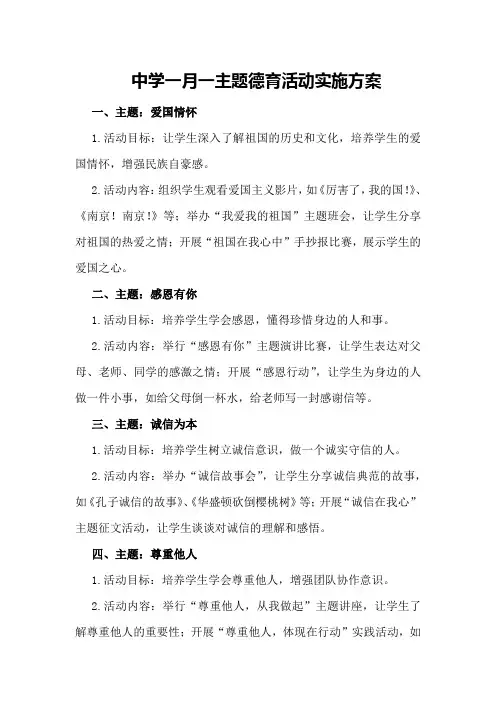 中学一月一主题德育活动实施方案

一、主题：爱国情怀

1.活动目标：让学生深入了解祖国的历史和文化，培养学生的爱国情怀，增强民族自豪感。

2.活动内容：组织学生观看爱国主义影片，如《厉害了，我的国!》、《南京！南京!》等；举办“我爱我的祖国”主题班会，让学生分享对祖国的热爱之情；开展“祖国在我心中”手抄报比赛，展示学生的爱国之心。

二、主题：感恩有你

1.活动目标：培养学生学会感恩，懂得珍惜身边的人和事。

2.活动内容：举行“感恩有你”主题演讲比赛，让学生表达对父母、老师、同学的感激之情；开展“感恩行动”，让学生为身边的人做一件小事，如给父母倒一杯水，给老师写一封感谢信等。

三、主题：诚信为本

1.活动目标：培养学生树立诚信意识，做一个诚实守信的人。

2.活动内容：举办“诚信故事会”，让学生分享诚信典范的故事，如《孔子诚信的故事》、《华盛顿砍倒樱桃树》等；开展“诚信在我心”主题征文活动，让学生谈谈对诚信的理解和感悟。

四、主题：尊重他人

1.活动目标：培养学生学会尊重他人，增强团队协作意识。

2.活动内容：举行“尊重他人，从我做起”主题讲座，让学生了解尊重他人的重要性；开展“尊重他人，体现在行动”实践活动，如